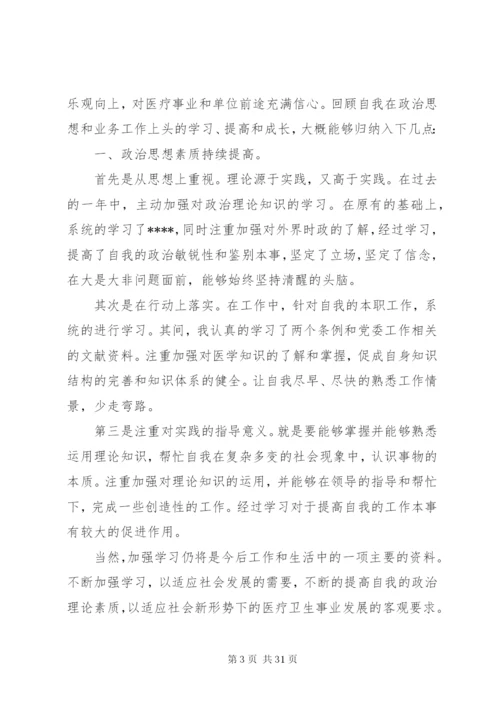 乐观向上，对医疗事业和单位前途充满信心。回顾自我在政治思想和业务工作上头的学习、提高和成长，大概能够归纳入下几点：

一、政治思想素质持续提高。

首先是从思想上重视。理论源于实践，又高于实践。在过去的一年中，主动加强对政治理论知识的学习。在原有的基础上，系统的学习了****，同时注重加强对外界时政的了解，经过学习，提高了自我的政治敏锐性和鉴别本事，坚定了立场，坚定了信念，在大是大非问题面前，能够始终坚持清醒的头脑。

其次是在行动上落实。在工作中，针对自我的本职工作，系统的进行学习。其间，我认真的学习了两个条例和党委工作相关的文献资料。注重加强对医学知识的了解和掌握，促成自身知识结构的完善和知识体系的健全。让自我尽早、尽快的熟悉工作情景，少走弯路。

第三是注重对实践的指导意义。就是要能够掌握并能够熟悉运用理论知识，帮忙自我在复杂多变的社会现象中，认识事物的本质。注重加强对理论知识的运用，并能够在领导的指导和帮忙下，完成一些创造性的工作。经过学习对于提高自我的工作本事有较大的促进作用。

当然，加强学习仍将是今后工作和生活中的一项主要的资料。不断加强学习，以适应社会发展的需要，不断的提高自我的政治理论素质，以适应社会新形势下的医疗卫生事业发展的客观要求。

第 3 页 共 31 页